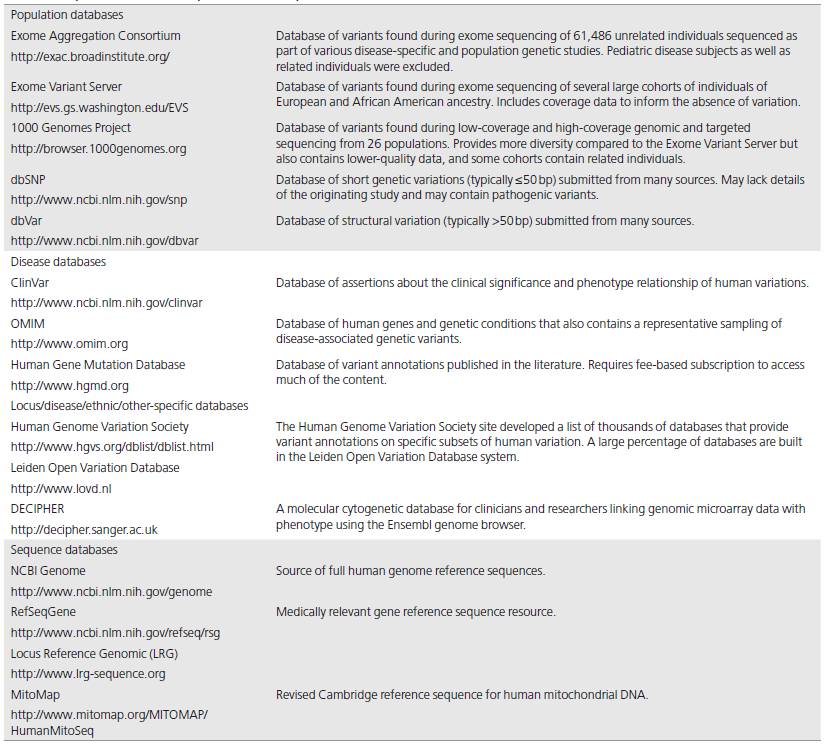 | | |
|---|---|
| Population databases | |
| Exome Aggregation Consortium http://exac.broadinstitute.org/ | Database of variants found during exome sequencing of 61,486 unrelated individuals sequenced as part of various disease-specific and population genetic studies. Pediatric disease subjects as well as related individuals were excluded. |
| Exome Variant Server http://evs.gs.washington.edu/EVS | Database of variants found during exome sequencing of several large cohorts of individuals of European and African American ancestry. Includes coverage data to inform the absence of variation. |
| 1000 Genomes Project http://browser.1000genomes.org | Database of variants found during low-coverage and high-coverage genomic and targeted sequencing from 26 populations. Provides more diversity compared to the Exome Variant Server but also contains lower-quality data, and some cohorts contain related individuals. |
| dbSNP http://www.ncbi.nlm.nih.gov/snp | Database of short genetic variations (typically ≤50 bp) submitted from many sources. May lack details of the originating study and may contain pathogenic variants. |
| dbVar http://www.ncbi.nlm.nih.gov/dbvar | Database of structural variation (typically >50 bp) submitted from many sources. |
| Disease databases | |
| ClinVar http://www.ncbi.nlm.nih.gov/clinvar | Database of assertions about the clinical significance and phenotype relationship of human variations. |
| OMIM http://www.omim.org | Database of human genes and genetic conditions that also contains a representative sampling of disease-associated genetic variants. |
| Human Gene Mutation Database http://www.hgmd.org | Database of variant annotations published in the literature. Requires fee-based subscription to access much of the content. |
| Locus/disease/ethnic/other-specific databases | |
| Human Genome Variation Society http://www.hgvs.org/dblist/dblist.html | The Human Genome Variation Society site developed a list of thousands of databases that provide variant annotations on specific subsets of human variation. A large percentage of databases are built in the Leiden Open Variation Database system. |
| Leiden Open Variation Database http://www.lovd.nl | |
| DECIPHER http://decipher.sanger.ac.uk | A molecular cytogenetic database for clinicians and researchers linking genomic microarray data with phenotype using the Ensembl genome browser. |
| Sequence databases | |
| NCBI Genome http://www.ncbi.nlm.nih.gov/genome | Source of full human genome reference sequences. |
| RefSeqGene http://www.ncbi.nlm.nih.gov/refseq/rsg | Medically relevant gene reference sequence resource. |
| Locus Reference Genomic (LRG) http://www.lrg-sequence.org | |
| MitoMap http://www.mitomap.org/MITOMAP/HumanMitoSeq | Revised Cambridge reference sequence for human mitochondrial DNA. |